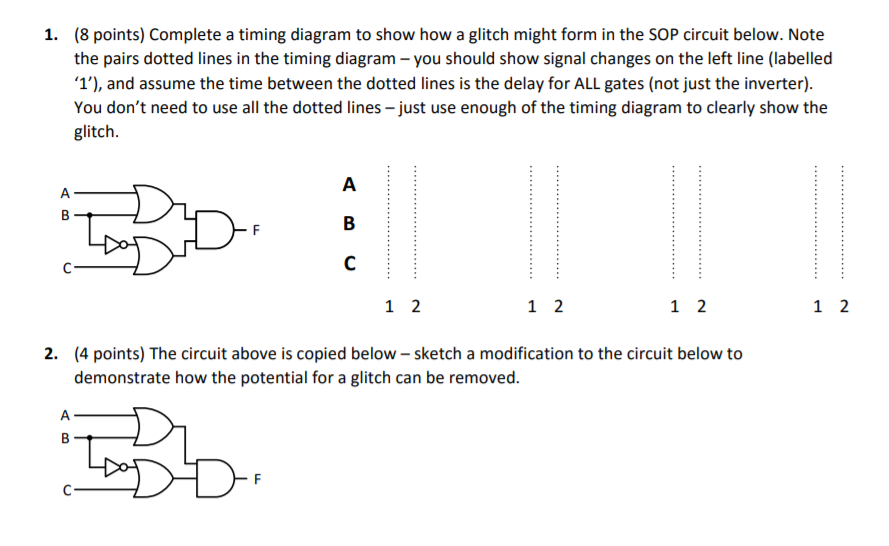 1. (8 points) Complete a timing diagram to show how a glitch might form in the SOP circuit below. Note the pairs dotted lines in the timing diagram – you should show signal changes on the left line (labelled ‘1’), and assume the time between the dotted lines is the delay for ALL gates (not just the inverter). You don’t need to use all the dotted lines – just use enough of the timing diagram to clearly show the glitch.

A
B
C
F

A
B
C

1 2 1 2 1 2 1 2

2. (4 points) The circuit above is copied below – sketch a modification to the circuit below to demonstrate how the potential for a glitch can be removed.

A
B
C
F